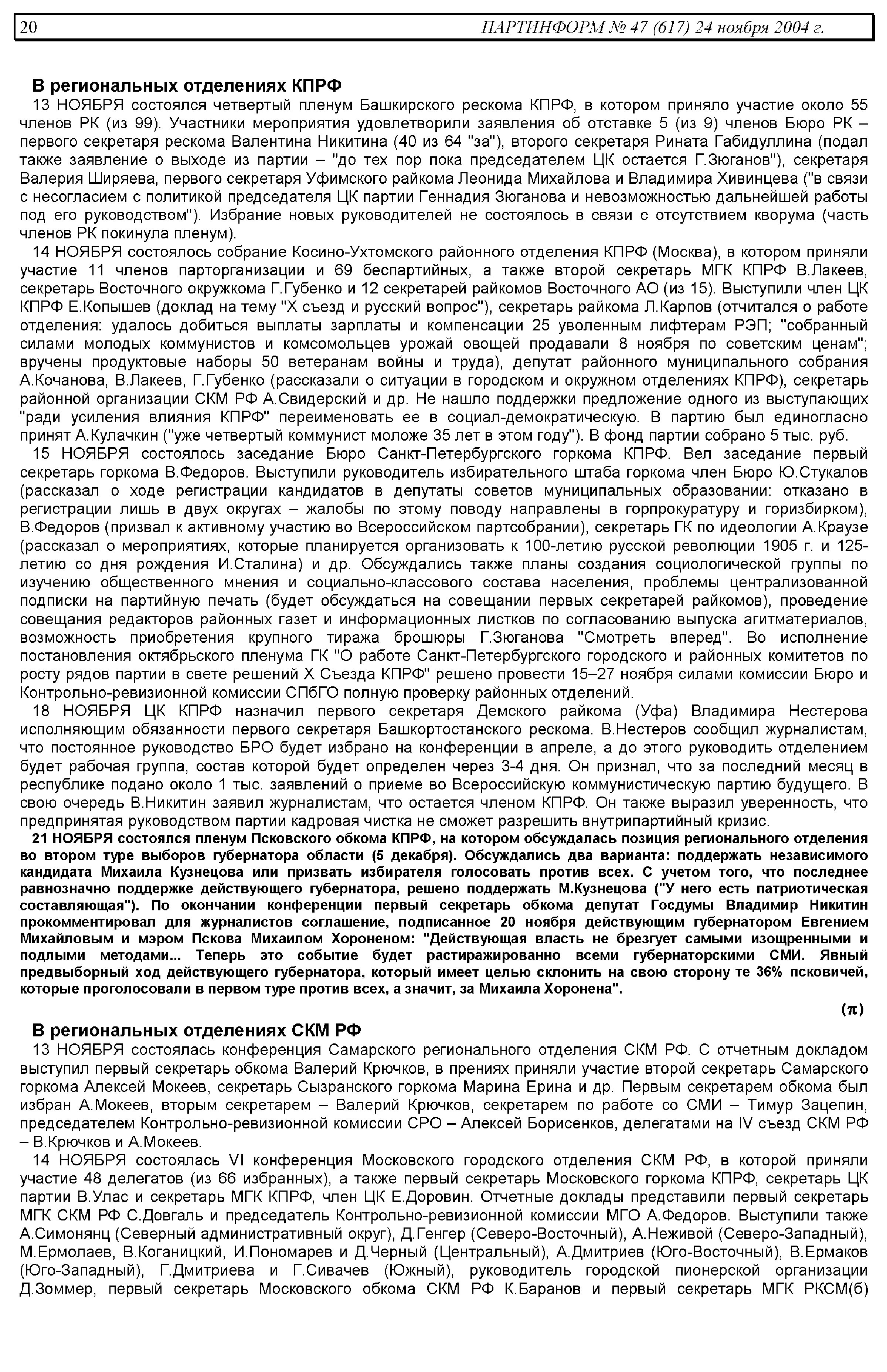 20 ПАРТИНФОРМ № 47 (617) 24 ноября 2004 г.

В региональных отделениях КПРФ

13 НОЯБРЯ состоялся четвертый пленум Башкирского рескома КПРФ, в котором приняло участие около 55 членов РК (из 99). Участники мероприятия удовлетворили заявления об отставке 5 (из 9) членов Бюро РК – первого секретаря рескома Валентина Никитина (40 из 64 "за"), второго секретаря Рината Габидуллина (подал также заявление о выходе из партии – "до тех пор пока председателем ЦК остается Г.Зюганов"), секретаря Валерия Ширяева, первого секретаря Уфимского райкома Леонида Михайлова и Владимира Хивинцева ("в связи с несогласием с политикой председателя ЦК партии Геннадия Зюганова и невозможностью дальнейшей работы под его руководством"). Избрание новых руководителей не состоялось в связи с отсутствием кворума (часть членов РК покинула пленум).

14 НОЯБРЯ состоялось собрание Косино-Ухтомского районного отделения КПРФ (Москва), в котором приняли участие 11 членов парторганизации и 69 беспартийных, а также второй секретарь МГК КПРФ В.Лакеев, секретарь Восточного окружкома Г.Губенко и 12 секретарей райкомов Восточного АО (из 15). Выступили член ЦК КПРФ Е.Копышев (доклад на тему "X съезд и русский вопрос"), секретарь райкома Л.Карпов (отчитался о работе отделения: удалось добиться выплаты зарплаты и компенсации 25 уволенным лифтерам РЭП; "собранный силами молодых коммунистов и комсомольцев урожай овощей продавали 8 ноября по советским ценам"; вручены продуктовые наборы 50 ветеранам войны и труда), депутат районного муниципального собрания А.Кочанова, В.Лакеев, Г.Губенко (рассказали о ситуации в городском и окружном отделениях КПРФ), секретарь районной организации СКМ РФ А.Свидерский и др. Не нашло поддержки предложение одного из выступающих "ради усиления влияния КПРФ" переименовать ее в социал-демократическую. В партию был единогласно принят А.Кулачкин ("уже четвертый коммунист моложе 35 лет в этом году"). В фонд партии собрано 5 тыс. руб.

15 НОЯБРЯ состоялось заседание Бюро Санкт-Петербургского горкома КПРФ. Вел заседание первый секретарь горкома В.Федоров. Выступили руководитель избирательного штаба горкома член Бюро Ю.Стукалов (рассказал о ходе регистрации кандидатов в депутаты советов муниципальных образовании: отказано в регистрации лишь в двух округах – жалобы по этому поводу направлены в горпрокуратуру и горизбирком), В.Федоров (призвал к активному участию во Всероссийском партсобрании), секретарь ГК по идеологии А.Краузе (рассказал о мероприятиях, которые планируется организовать к 100-летию русской революции 1905 г. и 125-летию со дня рождения И.Сталина) и др. Обсуждались также планы создания социологической группы по изучению общественного мнения и социально-классового состава населения, проблемы централизованной подписки на партийную печать (будет обсуждаться на совещании первых секретарей райкомов), проведение совещания редакторов районных газет и информационных листков по согласованию выпуска агитматериалов, возможность приобретения крупного тиража брошюры Г.Зюганова "Смотреть вперед". Во исполнение постановления октябрьского пленума ГК "О работе Санкт-Петербургского городского и районных комитетов по росту рядов партии в свете решений X Съезда КПРФ" решено провести 15–27 ноября силами комиссии Бюро и Контрольно-ревизионной комиссии СПбГО полную проверку районных отделений.

18 НОЯБРЯ ЦК КПРФ назначил первого секретаря Демского райкома (Уфа) Владимира Нестерова исполняющим обязанности первого секретаря Башкортостанского рескома. В.Нестеров сообщил журналистам, что постоянное руководство БРО будет избрано на конференции в апреле, а до этого руководить отделением будет рабочая группа, состав которой будет определен через 3-4 дня. Он признал, что за последний месяц в республике подано около 1 тыс. заявлений о приеме во Всероссийскую коммунистическую партию будущего. В свою очередь В.Никитин заявил журналистам, что остается членом КПРФ. Он также выразил уверенность, что предпринятая руководством партии кадровая чистка не сможет разрешить внутрипартийный кризис.

21 НОЯБРЯ состоялся пленум Псковского обкома КПРФ, на котором обсуждалась позиция регионального отделения во втором туре выборов губернатора области (5 декабря). Обсуждались два варианта: поддержать независимого кандидата Михаила Кузнецова или призвать избирателя голосовать против всех. С учетом того, что последнее равнозначно поддержке действующего губернатора, решено поддержать М.Кузнецова ("У него есть патриотическая составляющая"). По окончании конференции первый секретарь обкома депутат Госдумы Владимир Никитин прокомментировал для журналистов соглашение, подписанное 20 ноября действующим губернатором Евгением Михайловым и мэром Пскова Михаилом Хороненом: "Действующая власть не брезгует самыми изощренными и подлыми методами... Теперь это событие будет растиражированно всеми губернаторскими СМИ. Явный предвыборный ход действующего губернатора, который имеет целью склонить на свою сторону те 36% псковичей, которые проголосовали в первом туре против всех, а значит, за Михаила Хоронена".

(π)

В региональных отделениях СКМ РФ

13 НОЯБРЯ состоялась конференция Самарского регионального отделения СКМ РФ. С отчетным докладом выступил первый секретарь обкома Валерий Крючков, в прениях приняли участие второй секретарь Самарского горкома Алексей Мокеев, секретарь Сызранского горкома Марина Ерина и др. Первым секретарем обкома был избран А.Мокеев, вторым секретарем – Валерий Крючков, секретарем по работе со СМИ – Тимур Зацепин, председателем Контрольно-ревизионной комиссии СРО – Алексей Борисенков, делегатами на IV съезд СКМ РФ – В.Крючков и А.Мокеев.

14 НОЯБРЯ состоялась VI конференция Московского городского отделения СКМ РФ, в которой приняли участие 48 делегатов (из 66 избранных), а также первый секретарь Московского горкома КПРФ, секретарь ЦК партии В.Улас и секретарь МГК КПРФ, член ЦК Е.Доровин. Отчетные доклады представили первый секретарь МГК СКМ РФ С.Довгаль и председатель Контрольно-ревизионной комиссии МГО А.Федоров. Выступили также А.Симонянц (Северный административный округ), Д.Генгер (Северо-Восточный), А.Неживой (Северо-Западный), М.Ермолаев, В.Коганицкий, И.Пономарев и Д.Черный (Центральный), А.Дмитриев (Юго-Восточный), В.Ермаков (Юго-Западный), Г.Дмитриева и Г.Сивачев (Южный), руководитель городской пионерской организации Д.Зоммер, первый секретарь Московского обкома СКМ РФ К.Баранов и первый секретарь МГК РКСМ(б)